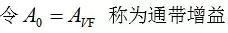 令 $A_0 = A_{VF}$ 称为通带增益